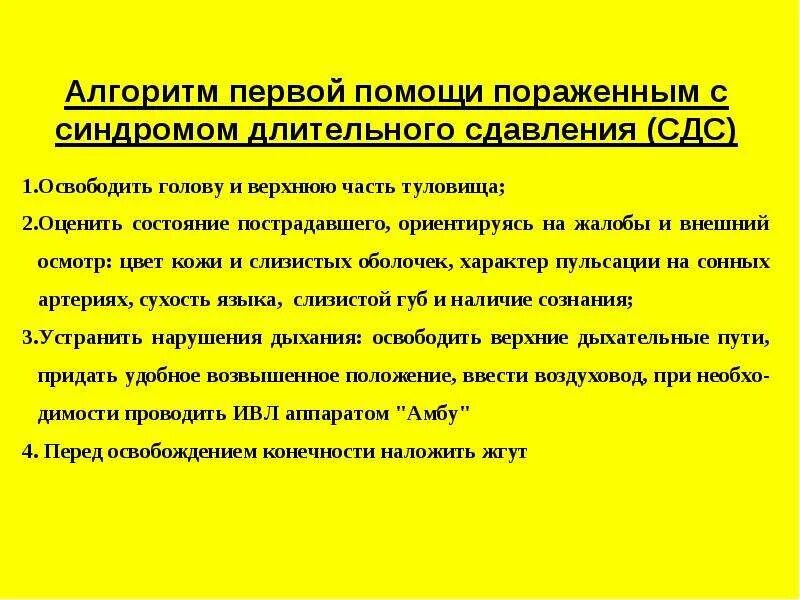 Алгоритм первой помощи пораженным с синдромом длительного сдавления (СДС)

1.Освободить голову и верхнюю часть туловища;

2.Оценить состояние пострадавшего, ориентируясь на жалобы и внешний осмотр: цвет кожи и слизистых оболочек, характер пульсации на сонных артериях, сухость языка, слизистой губ и наличие сознания;

3.Устранить нарушения дыхания: освободить верхние дыхательные пути, придать удобное возвышенное положение, ввести воздуховод, при необходимости проводить ИВЛ аппаратом "Амбу"

4. Перед освобождением конечности наложить жгут